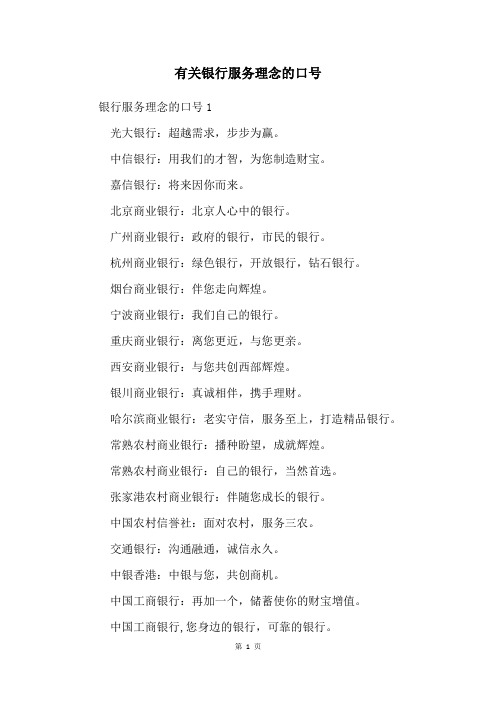 有关银行服务理念的口号

银行服务理念的口号 1

光大银行：超越需求，步步为赢。

中信银行：用我们的才智，为您制造财宝。

嘉信银行：将来因你而来。

北京商业银行：北京人心中的银行。

广州商业银行：政府的银行，市民的银行。

杭州商业银行：绿色银行，开放银行，钻石银行。

烟台商业银行：伴您走向辉煌。

宁波商业银行：我们自己的银行。

重庆商业银行：离您更近，与您更亲。

西安商业银行：与您共创西部辉煌。

银川商业银行：真诚相伴，携手理财。

哈尔滨商业银行：老实守信，服务至上，打造精品银行。

常熟农村商业银行：播种盼望，成就辉煌。

常熟农村商业银行：自己的银行，当然首选。

张家港农村商业银行：伴随您成长的银行。

中国农村信誉社：面对农村，服务三农。

交通银行：沟通融通，诚信永久。

中银香港：中银与您，共创商机。

中国工商银行：再加一个，储蓄使你的财宝增值。

中国工商银行,您身边的银行，可靠的银行。

第 1 页